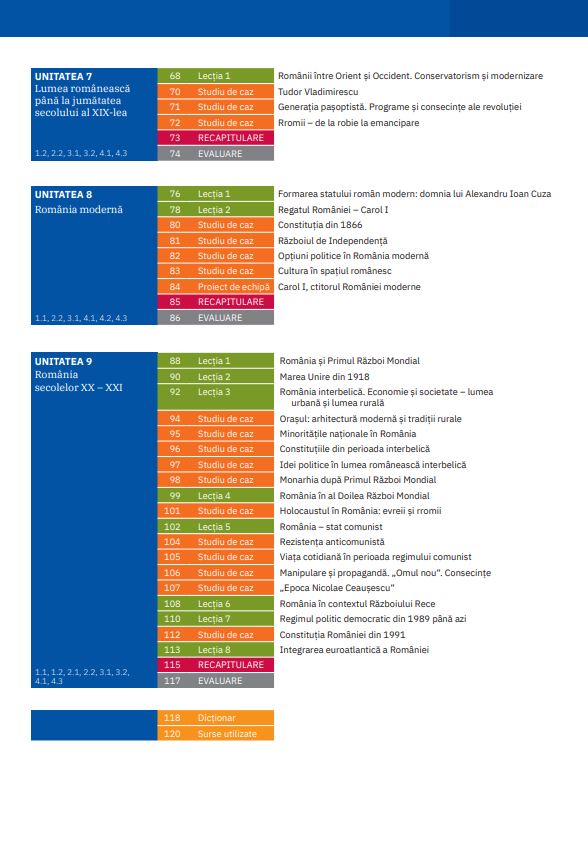 UNITATEA 7
Lumea românească până la jumătatea secolului al XIX-lea

1.2, 2.2, 3.1, 3.2, 4.1, 4.3

| | | |
|---|---|---|
| 68 | Lecția 1 | Românii între Orient și Occident. Conservatorism și modernizare |
| 70 | Studiu de caz | Tudor Vladimirescu |
| 71 | Studiu de caz | Generația pașoptistă. Programe și consecințe ale revoluției |
| 72 | Studiu de caz | Rromii – de la robie la emancipare |
| 73 | RECAPITULARE | |
| 74 | EVALUARE | |

UNITATEA 8
România modernă

1.1, 2.2, 3.1, 4.1, 4.2, 4.3

| | | |
|---|---|---|
| 76 | Lecția 1 | Formarea statului român modern: domnia lui Alexandru Ioan Cuza |
| 78 | Lecția 2 | Regatul României – Carol I |
| 80 | Studiu de caz | Constituția din 1866 |
| 81 | Studiu de caz | Războiul de Independență |
| 82 | Studiu de caz | Opțiuni politice în România modernă |
| 83 | Studiu de caz | Cultura în spațiul românesc |
| 84 | Proiect de echipă | Carol I, ctitorul României moderne |
| 85 | RECAPITULARE | |
| 86 | EVALUARE | |

UNITATEA 9
România secolelor XX – XXI

1.1, 1.2, 2.1, 2.2, 3.1, 3.2, 4.1, 4.3

| | | |
|---|---|---|
| 88 | Lecția 1 | România și Primul Război Mondial |
| 90 | Lecția 2 | Marea Unire din 1918 |
| 92 | Lecția 3 | România interbelică. Economie și societate – lumea urbană și lumea rurală |
| 94 | Studiu de caz | Orașul: arhitectură modernă și tradiții rurale |
| 95 | Studiu de caz | Minoritățile naționale în România |
| 96 | Studiu de caz | Constituțiile din perioada interbelică |
| 97 | Studiu de caz | Idei politice în lumea românească interbelică |
| 98 | Studiu de caz | Monarhia după Primul Război Mondial |
| 99 | Lecția 4 | România în al Doilea Război Mondial |
| 101 | Studiu de caz | Holocaustul în România: evreii și rromii |
| 102 | Lecția 5 | România – stat comunist |
| 104 | Studiu de caz | Rezistența anticomunistă |
| 105 | Studiu de caz | Viața cotidiană în perioada regimului comunist |
| 106 | Studiu de caz | Manipulare și propagandă. „Omul nou". Consecințe |
| 107 | Studiu de caz | „Epoca Nicolae Ceaușescu" |
| 108 | Lecția 6 | România în contextul Războiului Rece |
| 110 | Lecția 7 | Regimul politic democratic din 1989 până azi |
| 112 | Studiu de caz | Constituția României din 1991 |
| 113 | Lecția 8 | Integrarea euroatlantică a României |
| 115 | RECAPITULARE | |
| 117 | EVALUARE | |

| | |
|---|---|
| 118 | Dicționar |
| 120 | Surse utilizate |